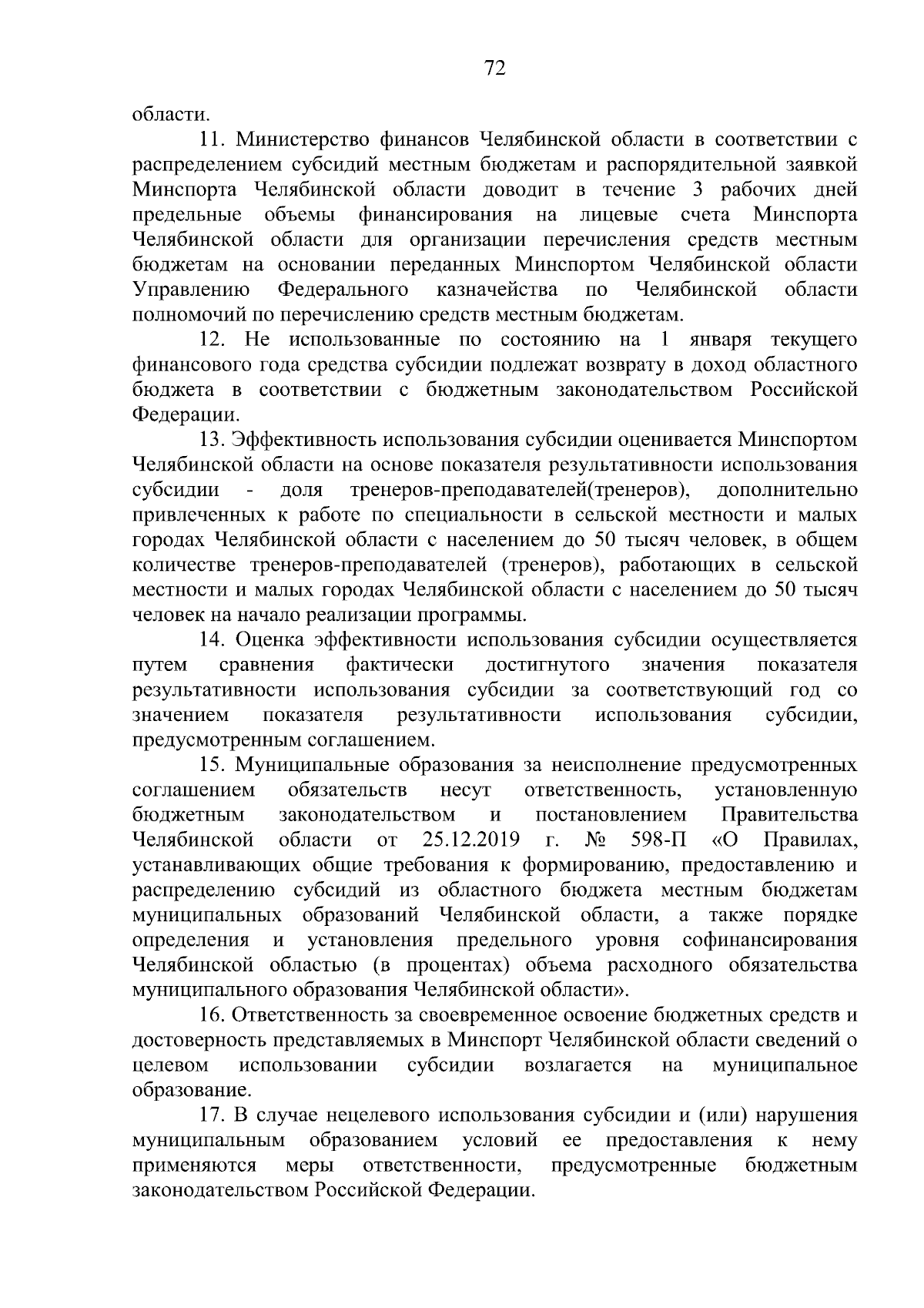 72

области.

11. Министерство финансов Челябинской области в соответствии с распределением субсидий местным бюджетам и распорядительной заявкой Минспорта Челябинской области доводит в течение 3 рабочих дней предельные объемы финансирования на лицевые счета Минспорта Челябинской области для организации перечисления средств местным бюджетам на основании переданных Минспортом Челябинской области Управлению Федерального казначейства по Челябинской области полномочий по перечислению средств местным бюджетам.

12. Не использованные по состоянию на 1 января текущего финансового года средства субсидии подлежат возврату в доход областного бюджета в соответствии с бюджетным законодательством Российской Федерации.

13. Эффективность использования субсидии оценивается Минспортом Челябинской области на основе показателя результативности использования субсидии - доля тренеров-преподавателей(тренеров), дополнительно привлеченных к работе по специальности в сельской местности и малых городах Челябинской области с населением до 50 тысяч человек, в общем количестве тренеров-преподавателей (тренеров), работающих в сельской местности и малых городах Челябинской области с населением до 50 тысяч человек на начало реализации программы.

14. Оценка эффективности использования субсидии осуществляется путем сравнения фактически достигнутого значения показателя результативности использования субсидии за соответствующий год со значением показателя результативности использования субсидии, предусмотренным соглашением.

15. Муниципальные образования за неисполнение предусмотренных соглашением обязательств несут ответственность, установленную бюджетным законодательством и постановлением Правительства Челябинской области от 25.12.2019 г. № 598-П «О Правилах, устанавливающих общие требования к формированию, предоставлению и распределению субсидий из областного бюджета местным бюджетам муниципальных образований Челябинской области, а также порядке определения и установления предельного уровня софинансирования Челябинской областью (в процентах) объема расходного обязательства муниципального образования Челябинской области».

16. Ответственность за своевременное освоение бюджетных средств и достоверность представляемых в Минспорт Челябинской области сведений о целевом использовании субсидии возлагается на муниципальное образование.

17. В случае нецелевого использования субсидии и (или) нарушения муниципальным образованием условий ее предоставления к нему применяются меры ответственности, предусмотренные бюджетным законодательством Российской Федерации.